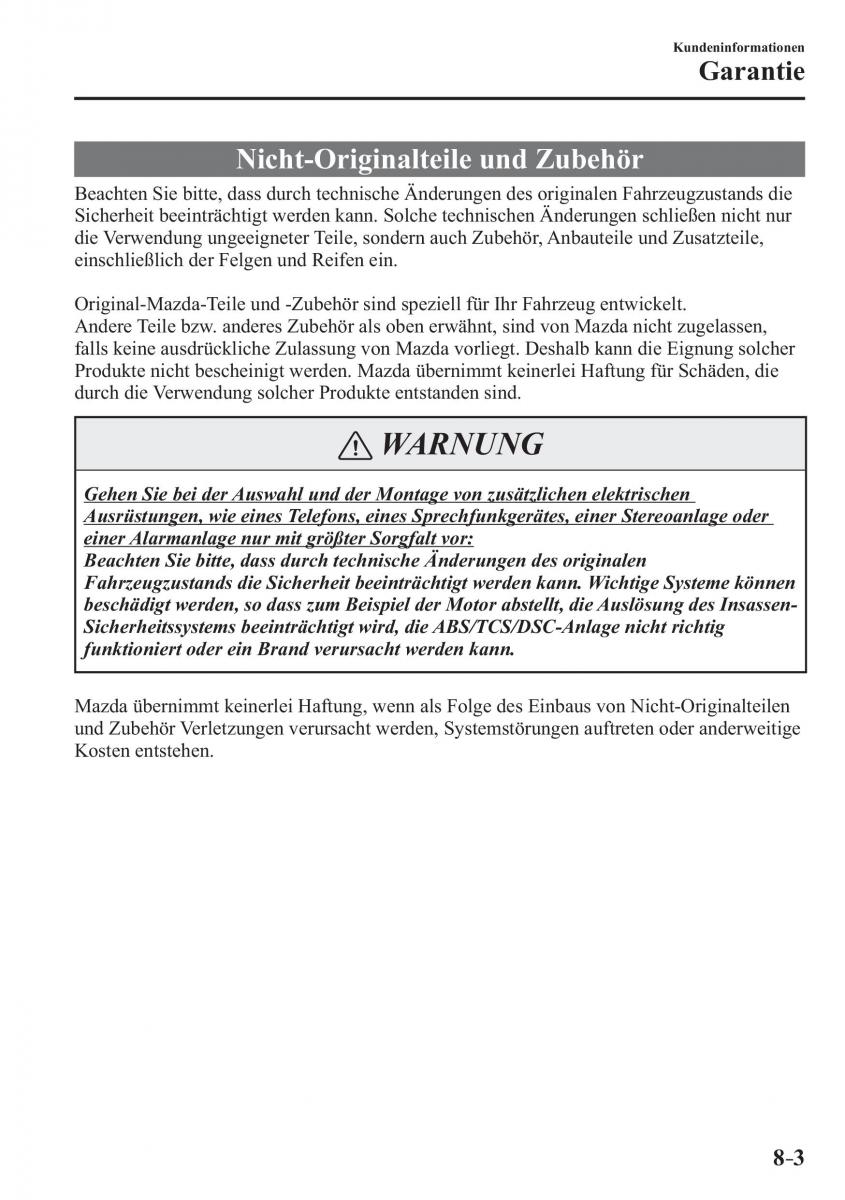 Kundeninformationen
Garantie

Nicht-Originalteile und Zubehör

Beachten Sie bitte, dass durch technische Änderungen des originalen Fahrzeugzustands die Sicherheit beeinträchtigt werden kann. Solche technischen Änderungen schließen nicht nur die Verwendung ungeeigneter Teile, sondern auch Zubehör, Anbauteile und Zusatzteile, einschließlich der Felgen und Reifen ein.

Original-Mazda-Teile und -Zubehör sind speziell für Ihr Fahrzeug entwickelt.
Andere Teile bzw. anderes Zubehör als oben erwähnt, sind von Mazda nicht zugelassen, falls keine ausdrückliche Zulassung von Mazda vorliegt. Deshalb kann die Eignung solcher Produkte nicht bescheinigt werden. Mazda übernimmt keinerlei Haftung für Schäden, die durch die Verwendung solcher Produkte entstanden sind.

WARNUNG

Gehen Sie bei der Auswahl und der Montage von zusätzlichen elektrischen Ausrüstungen, wie eines Telefons, eines Sprechfunkgerätes, einer Stereoanlage oder einer Alarmanlage nur mit größter Sorgfalt vor:
Beachten Sie bitte, dass durch technische Änderungen des originalen Fahrzeugzustands die Sicherheit beeinträchtigt werden kann. Wichtige Systeme können beschädigt werden, so dass zum Beispiel der Motor abstellt, die Auslösung des Insassen-Sicherheitssystems beeinträchtigt wird, die ABS/TCS/DSC-Anlage nicht richtig funktioniert oder ein Brand verursacht werden kann.

Mazda übernimmt keinerlei Haftung, wenn als Folge des Einbaus von Nicht-Originalteilen und Zubehör Verletzungen verursacht werden, Systemstörungen auftreten oder anderweitige Kosten entstehen.

8-3